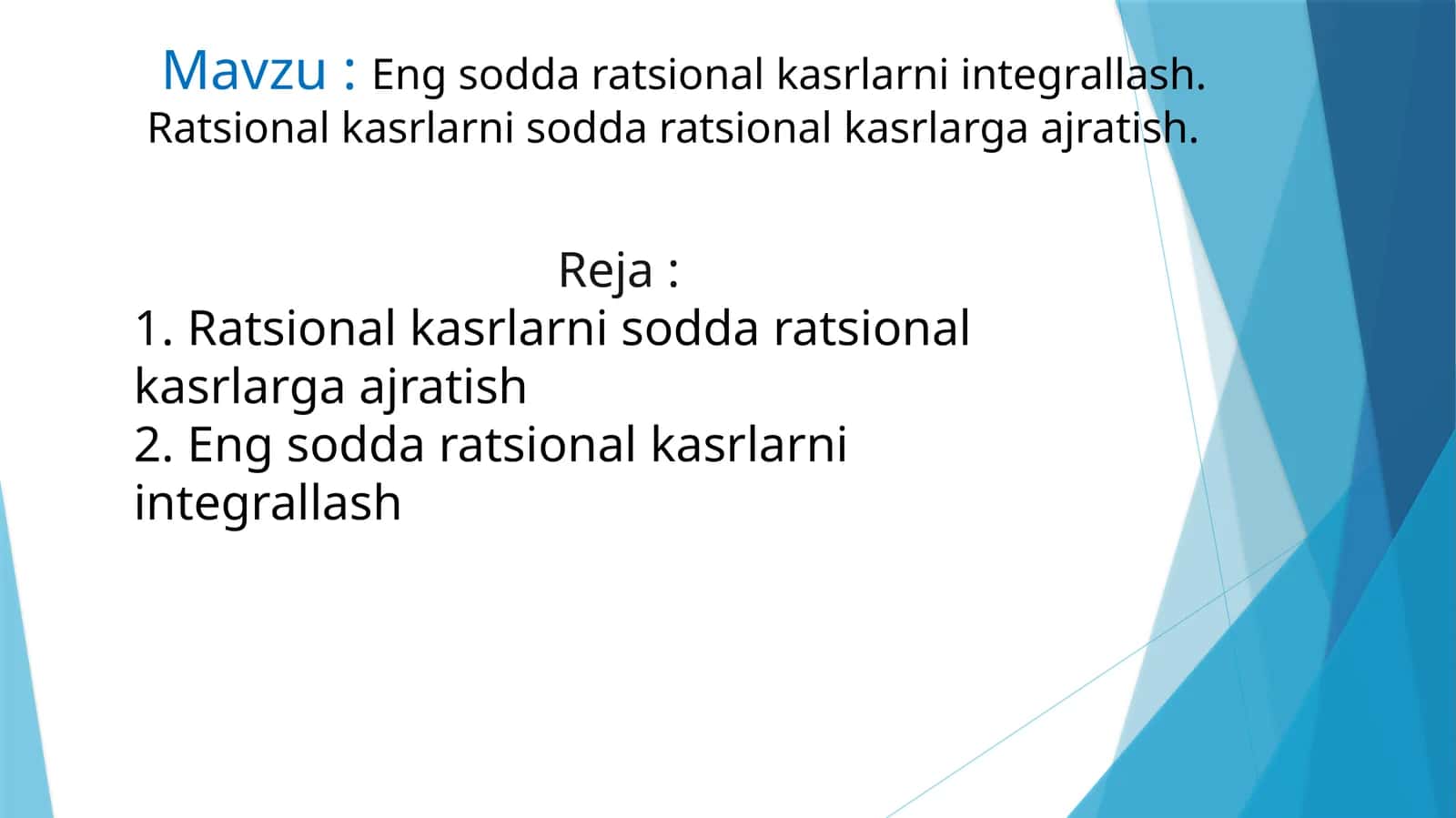 Mavzu : Eng sodda ratsional kasrlarni integrallash. Ratsional kasrlarni sodda ratsional kasrlarga ajratish.

Reja :
1. Ratsional kasrlarni sodda ratsional kasrlarga ajratish
2. Eng sodda ratsional kasrlarni integrallash